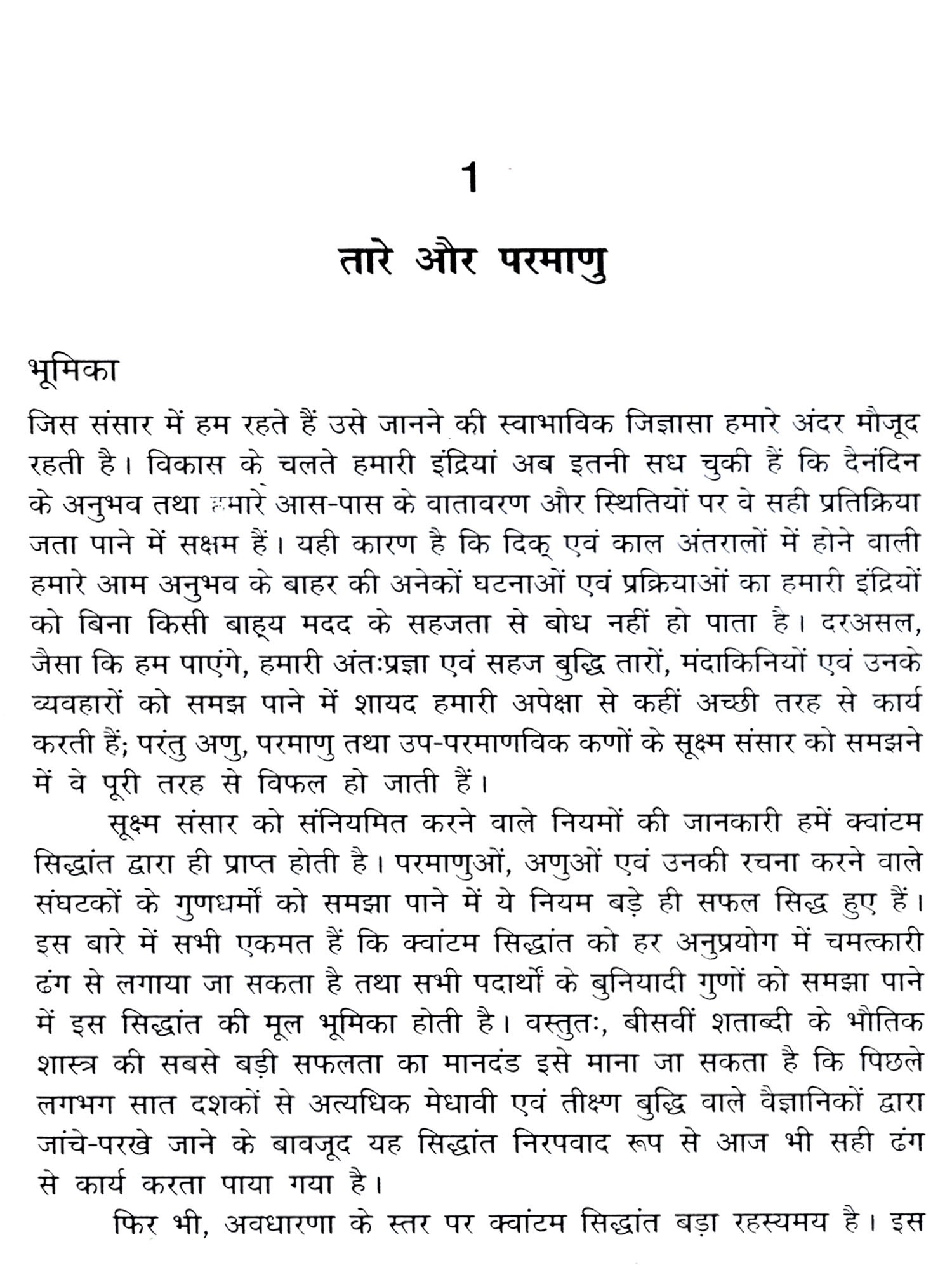 1

तारे और परमाणु

भूमिका

जिस संसार में हम रहते हैं उसे जानने की स्वाभाविक जिज्ञासा हमारे अंदर मौजूद रहती है। विकास के चलते हमारी इंद्रियां अब इतनी सध चुकी हैं कि दैनंदिन के अनुभव तथा हमारे आस-पास के वातावरण और स्थितियों पर वे सही प्रतिक्रिया जता पाने में सक्षम हैं। यही कारण है कि दिक् एवं काल अंतरालों में होने वाली हमारे आम अनुभव के बाहर की अनेकों घटनाओं एवं प्रक्रियाओं का हमारी इंद्रियों को बिना किसी बाह्य मदद के सहजता से बोध नहीं हो पाता है। दरअसल, जैसा कि हम पाएंगे, हमारी अंतःप्रज्ञा एवं सहज बुद्धि तारों, मंदाकिनियों एवं उनके व्यवहारों को समझ पाने में शायद हमारी अपेक्षा से कहीं अच्छी तरह से कार्य करती हैं; परंतु अणु, परमाणु तथा उप-परमाणविक कणों के सूक्ष्म संसार को समझने में वे पूरी तरह से विफल हो जाती हैं।

सूक्ष्म संसार को संनियमित करने वाले नियमों की जानकारी हमें क्वांटम सिद्धांत द्वारा ही प्राप्त होती है। परमाणुओं, अणुओं एवं उनकी रचना करने वाले संघटकों के गुणधर्मों को समझा पाने में ये नियम बड़े ही सफल सिद्ध हुए हैं। इस बारे में सभी एकमत हैं कि क्वांटम सिद्धांत को हर अनुप्रयोग में चमत्कारी ढंग से लगाया जा सकता है तथा सभी पदार्थों के बुनियादी गुणों को समझा पाने में इस सिद्धांत की मूल भूमिका होती है। वस्तुतः, बीसवीं शताब्दी के भौतिक शास्त्र की सबसे बड़ी सफलता का मानदंड इसे माना जा सकता है कि पिछले लगभग सात दशकों से अत्यधिक मेधावी एवं तीक्ष्ण बुद्धि वाले वैज्ञानिकों द्वारा जांचे-परखे जाने के बावजूद यह सिद्धांत निरपवाद रूप से आज भी सही ढंग से कार्य करता पाया गया है।

फिर भी, अवधारणा के स्तर पर क्वांटम सिद्धांत बड़ा रहस्यमय है। इस